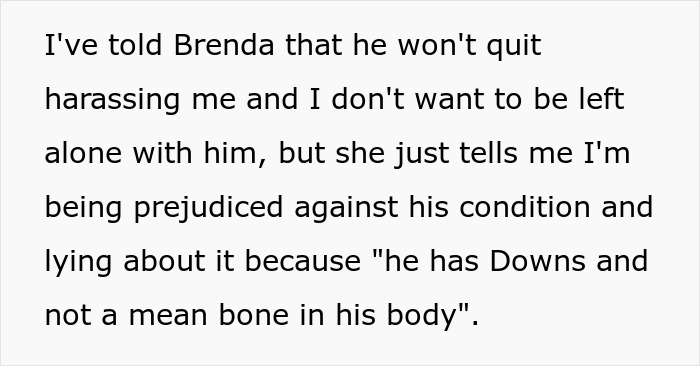 I've told Brenda that he won't quit harassing me and I don't want to be left alone with him, but she just tells me I'm being prejudiced against his condition and lying about it because "he has Downs and not a mean bone in his body".